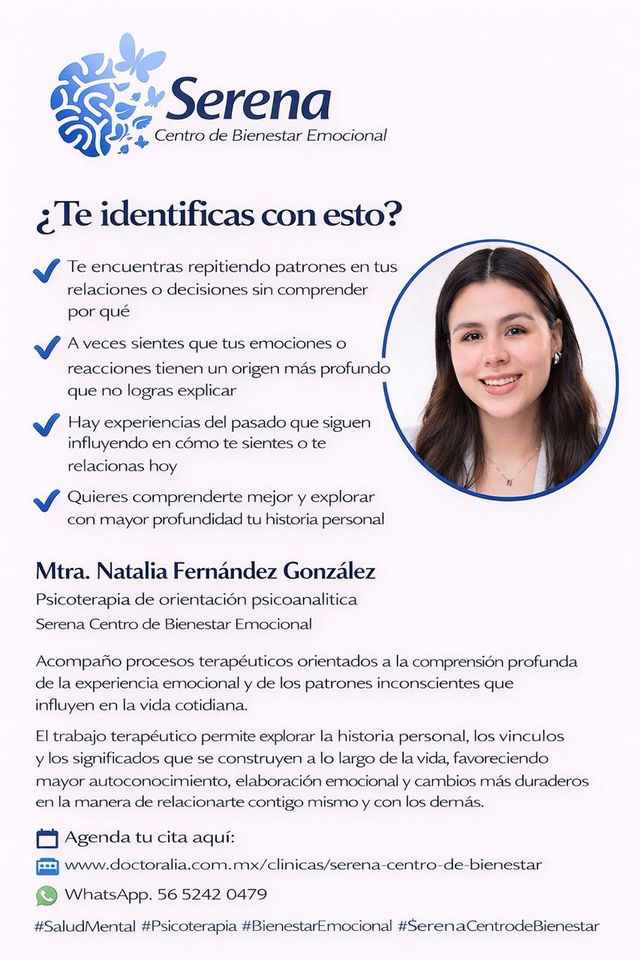 Serena
Centro de Bienestar Emocional

¿Te identificas con esto?

Te encuentras repitiendo patrones en tus relaciones o decisiones sin comprender por qué

A veces sientes que tus emociones o reacciones tienen un origen más profundo que no logras explicar

Hay experiencias del pasado que siguen influyendo en cómo te sientes o te relacionas hoy

Quieres comprenderte mejor y explorar con mayor profundidad tu historia personal

Mtra. Natalia Fernández González
Psicoterapia de orientación psicoanalitica
Serena Centro de Bienestar Emocional

Acompaño procesos terapéuticos orientados a la comprensión profunda de la experiencia emocional y de los patrones inconscientes que influyen en la vida cotidiana.

El trabajo terapéutico permite explorar la historia personal, los vinculos y los significados que se construyen a lo largo de la vida, favoreciendo mayor autoconocimiento, elaboración emocional y cambios más duraderos en la manera de relacionarte contigo mismo y con los demás.

Agenda tu cita aquí:
www.doctoralia.com.mx/clinicas/serena-centro-de-bienestar
WhatsApp. 56 5242 0479

#SaludMental #Psicoterapia #BienestarEmocional #SerenaCentrodeBienestar